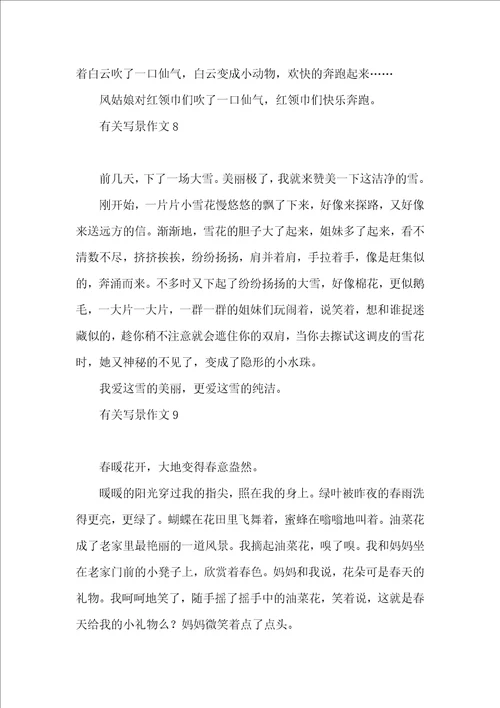 着白云吹了一口仙气，白云变成小动物，欢快的奔跑起来……

风姑娘对红领巾们吹了一口仙气，红领巾们快乐奔跑。

有关写景作文 8

前几天，下了一场大雪。美丽极了，我就来赞美一下这洁净的雪。

刚开始，一片片小雪花慢悠悠的飘了下来，好像来探路，又好像来送远方的信。渐渐地，雪花的胆子大了起来，姐妹多了起来，看不清数不尽，挤挤挨挨，纷纷扬扬，肩并着肩，手拉着手，像是赶集似的，奔涌而来。不多时又下起了纷纷扬扬的大雪，好像棉花，更似鹅毛，一大片一大片，一群一群的姐妹们玩闹着，说笑着，想和谁捉迷藏似的，趁你稍不注意就会遮住你的双肩，当你去擦试这调皮的雪花时，她又神秘的不见了，变成了隐形的小水珠。

我爱这雪的美丽，更爱这雪的纯洁。

有关写景作文 9

春暖花开，大地变得春意盎然。

暖暖的阳光穿过我的指尖，照在我的身上。绿叶被昨夜的春雨洗得更亮，更绿了。蝴蝶在花田里飞舞着，蜜蜂在嗡嗡地叫着。油菜花成了老家里最艳丽的一道风景。我摘起油菜花，嗅了嗅。我和妈妈坐在老家门前的小凳子上，欣赏着春色。妈妈和我说，花朵可是春天的礼物。我呵呵地笑了，随手摇了摇手中的油菜花，笑着说，这就是春天给我的小礼物么？妈妈微笑着点了点头。